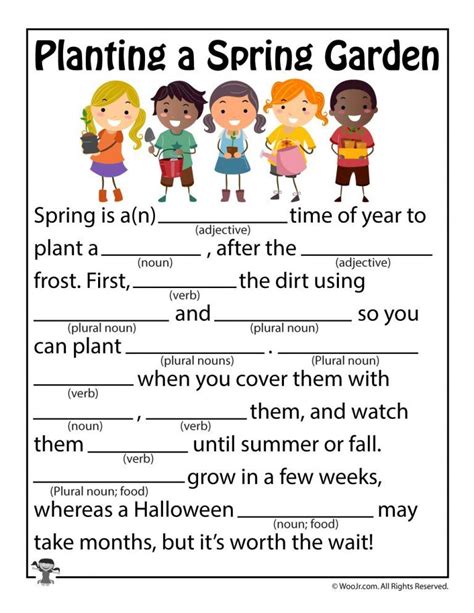 Planting a Spring Garden

Spring is a(n) ____ time of year to plant a ____ , after the ____ frost. First, ____ the dirt using ____ and ____ so you can plant ____ . ____ ____ when you cover them with ____ , ____ them, and watch them ____ until summer or fall. ____ grow in a few weeks, whereas a Halloween ____ may take months, but it's worth the wait!

(adjective)
(noun)
(adjective)
(verb)
(plural noun)
(plural noun)
(plural nouns)
(Plural noun)
(verb)
(noun)
(verb)
(verb)
(Plural noun; food)
(noun; food)

© WooJr.com. All Rights Reserved.